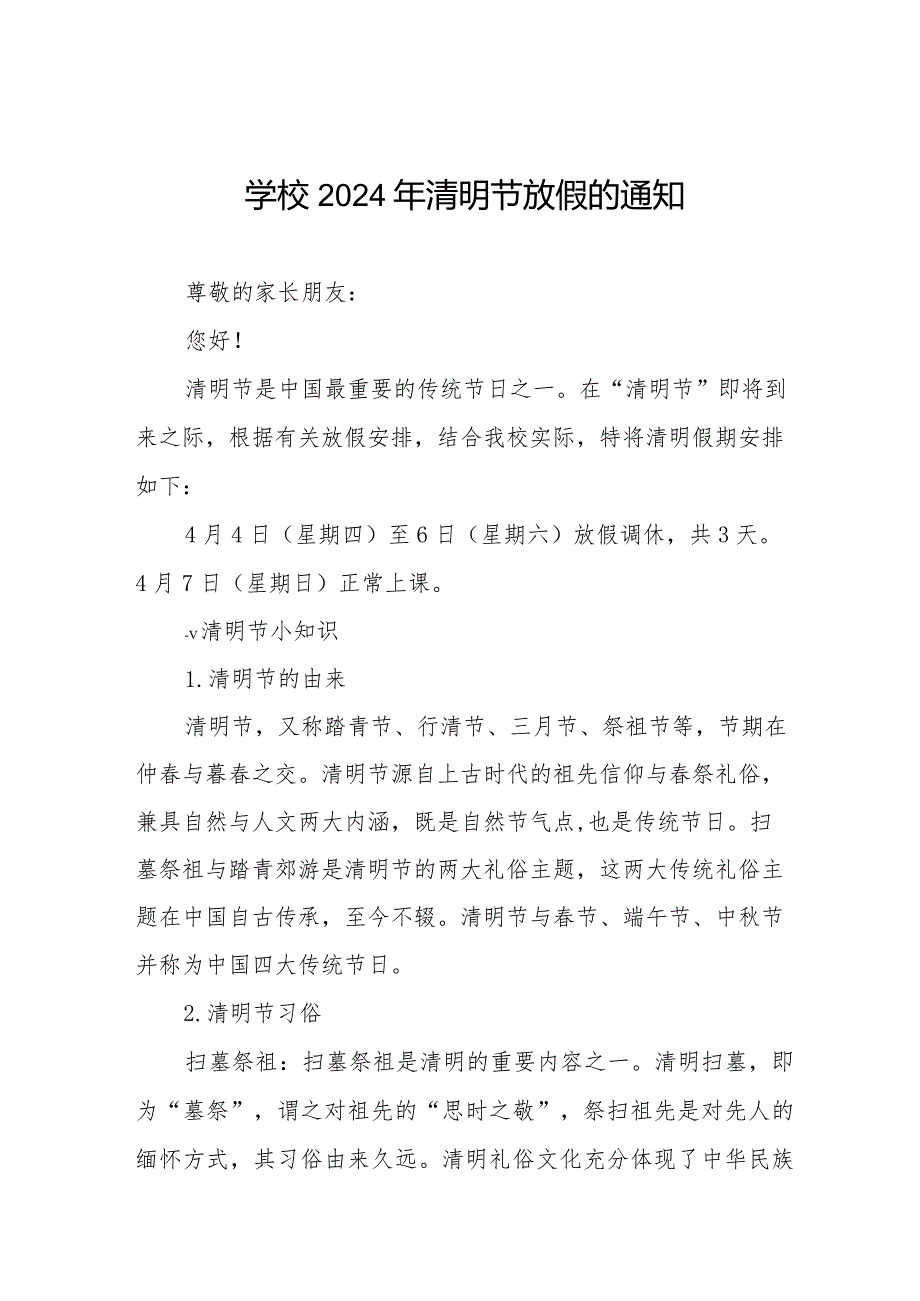 学校2024年清明节放假的通知

尊敬的家长朋友：

您好！

清明节是中国最重要的传统节日之一。在“清明节”即将到来之际，根据有关放假安排，结合我校实际，特将清明假期安排如下：

4月4日（星期四）至6日（星期六）放假调休，共3天。4月7日（星期日）正常上课。

-v清明节小知识

1.清明节的由来

清明节，又称踏青节、行清节、三月节、祭祖节等，节期在仲春与暮春之交。清明节源自上古时代的祖先信仰与春祭礼俗，兼具自然与人文两大内涵，既是自然节气点,也是传统节日。扫墓祭祖与踏青郊游是清明节的两大礼俗主题，这两大传统礼俗主题在中国自古传承，至今不辍。清明节与春节、端午节、中秋节并称为中国四大传统节日。

2.清明节习俗

扫墓祭祖：扫墓祭祖是清明的重要内容之一。清明扫墓，即为“墓祭”，谓之对祖先的“思时之敬”，祭扫祖先是对先人的缅怀方式，其习俗由来久远。清明礼俗文化充分体现了中华民族